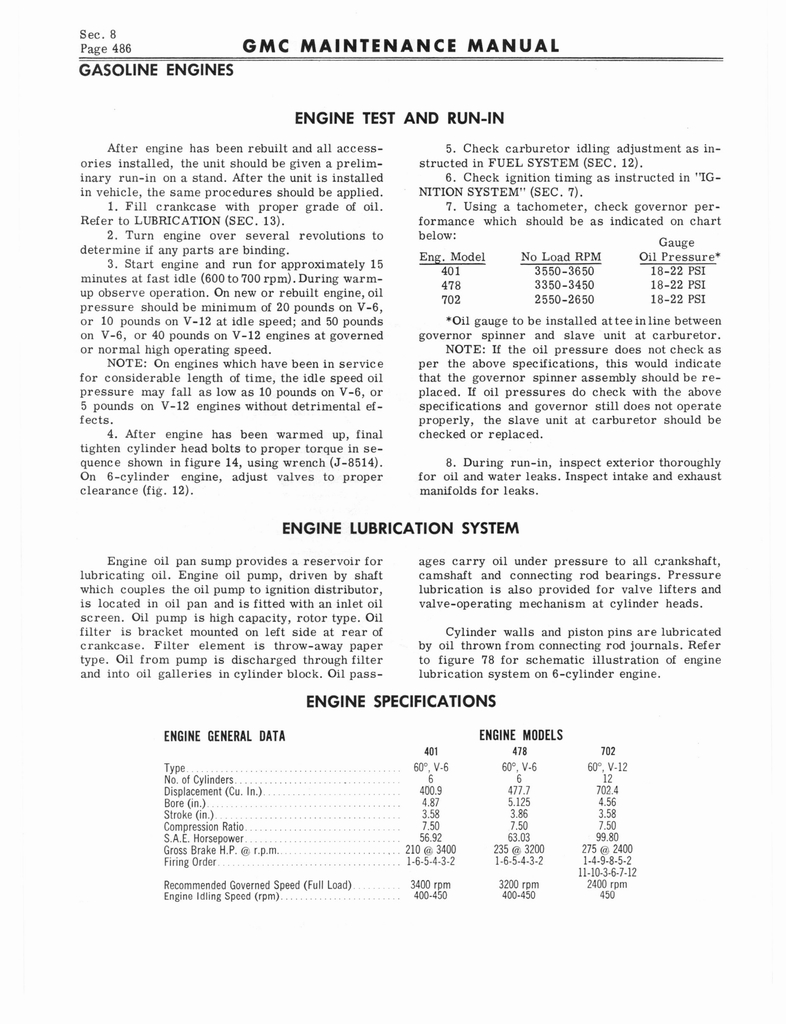 Sec. 8
Page 486

GMC MAINTENANCE MANUAL

GASOLINE ENGINES

ENGINE TEST AND RUN-IN

After engine has been rebuilt and all accessories installed, the unit should be given a preliminary run-in on a stand. After the unit is installed in vehicle, the same procedures should be applied.

1. Fill crankcase with proper grade of oil. Refer to LUBRICATION (SEC. 13).

2. Turn engine over several revolutions to determine if any parts are binding.

3. Start engine and run for approximately 15 minutes at fast idle (600 to 700 rpm). During warm-up observe operation. On new or rebuilt engine, oil pressure should be minimum of 20 pounds on V-6, or 10 pounds on V-12 at idle speed; and 50 pounds on V-6, or 40 pounds on V-12 engines at governed or normal high operating speed.

NOTE: On engines which have been in service for considerable length of time, the idle speed oil pressure may fall as low as 10 pounds on V-6, or 5 pounds on V-12 engines without detrimental effects.

4. After engine has been warmed up, final tighten cylinder head bolts to proper torque in sequence shown in figure 14, using wrench (J-8514). On 6-cylinder engine, adjust valves to proper clearance (fig. 12).

5. Check carburetor idling adjustment as instructed in FUEL SYSTEM (SEC. 12).

6. Check ignition timing as instructed in "IGNITION SYSTEM" (SEC. 7).

7. Using a tachometer, check governor performance which should be as indicated on chart below:

| Eng. Model | No Load RPM | Gauge Oil Pressure* |
|---|---|---|
| 401 | 3550-3650 | 18-22 PSI |
| 478 | 3350-3450 | 18-22 PSI |
| 702 | 2550-2650 | 18-22 PSI |

*Oil gauge to be installed at tee in line between governor spinner and slave unit at carburetor.

NOTE: If the oil pressure does not check as per the above specifications, this would indicate that the governor spinner assembly should be replaced. If oil pressures do check with the above specifications and governor still does not operate properly, the slave unit at carburetor should be checked or replaced.

8. During run-in, inspect exterior thoroughly for oil and water leaks. Inspect intake and exhaust manifolds for leaks.

ENGINE LUBRICATION SYSTEM

Engine oil pan sump provides a reservoir for lubricating oil. Engine oil pump, driven by shaft which couples the oil pump to ignition distributor, is located in oil pan and is fitted with an inlet oil screen. Oil pump is high capacity, rotor type. Oil filter is bracket mounted on left side at rear of crankcase. Filter element is throw-away paper type. Oil from pump is discharged through filter and into oil galleries in cylinder block. Oil passages carry oil under pressure to all crankshaft, camshaft and connecting rod bearings. Pressure lubrication is also provided for valve lifters and valve-operating mechanism at cylinder heads.

Cylinder walls and piston pins are lubricated by oil thrown from connecting rod journals. Refer to figure 78 for schematic illustration of engine lubrication system on 6-cylinder engine.

ENGINE SPECIFICATIONS

| ENGINE GENERAL DATA | ENGINE MODELS 401 | 478 | 702 |
|---|---|---|---|
| Type | 60°, V-6 | 60°, V-6 | 60°, V-12 |
| No. of Cylinders | 6 | 6 | 12 |
| Displacement (Cu. In.) | 400.9 | 477.7 | 702.4 |
| Bore (in.) | 4.87 | 5.125 | 4.56 |
| Stroke (in.) | 3.58 | 3.86 | 3.58 |
| Compression Ratio | 7.50 | 7.50 | 7.50 |
| S.A.E. Horsepower | 56.92 | 63.03 | 99.80 |
| Gross Brake H.P. @ r.p.m. | 210 @ 3400 | 235 @ 3200 | 275 @ 2400 |
| Firing Order | 1-6-5-4-3-2 | 1-6-5-4-3-2 | 1-4-9-8-5-2 11-10-3-6-7-12 |
| Recommended Governed Speed (Full Load) | 3400 rpm | 3200 rpm | 2400 rpm |
| Engine Idling Speed (rpm) | 400-450 | 400-450 | 450 |